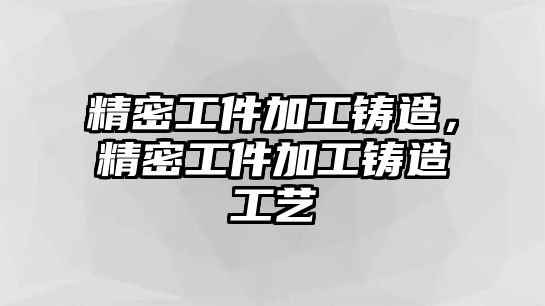 精密工件加工铸造，精密工件加工铸造工艺